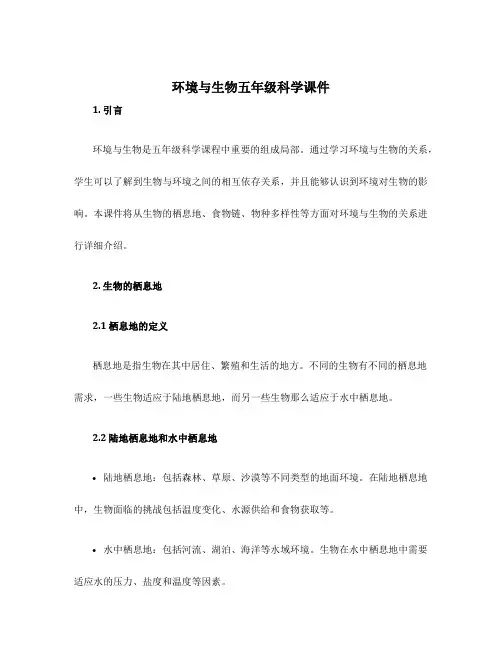 环境与生物五年级科学课件

1. 引言

环境与生物是五年级科学课程中重要的组成局部。通过学习环境与生物的关系，学生可以了解到生物与环境之间的相互依存关系，并且能够认识到环境对生物的影响。本课件将从生物的栖息地、食物链、物种多样性等方面对环境与生物的关系进行详细介绍。

2. 生物的栖息地

2.1 栖息地的定义

栖息地是指生物在其中居住、繁殖和生活的地方。不同的生物有不同的栖息地需求，一些生物适应于陆地栖息地，而另一些生物那么适应于水中栖息地。

2.2 陆地栖息地和水中栖息地

• 陆地栖息地：包括森林、草原、沙漠等不同类型的地面环境。在陆地栖息地中，生物面临的挑战包括温度变化、水源供给和食物获取等。

• 水中栖息地：包括河流、湖泊、海洋等水域环境。生物在水中栖息地中需要适应水的压力、盐度和温度等因素。